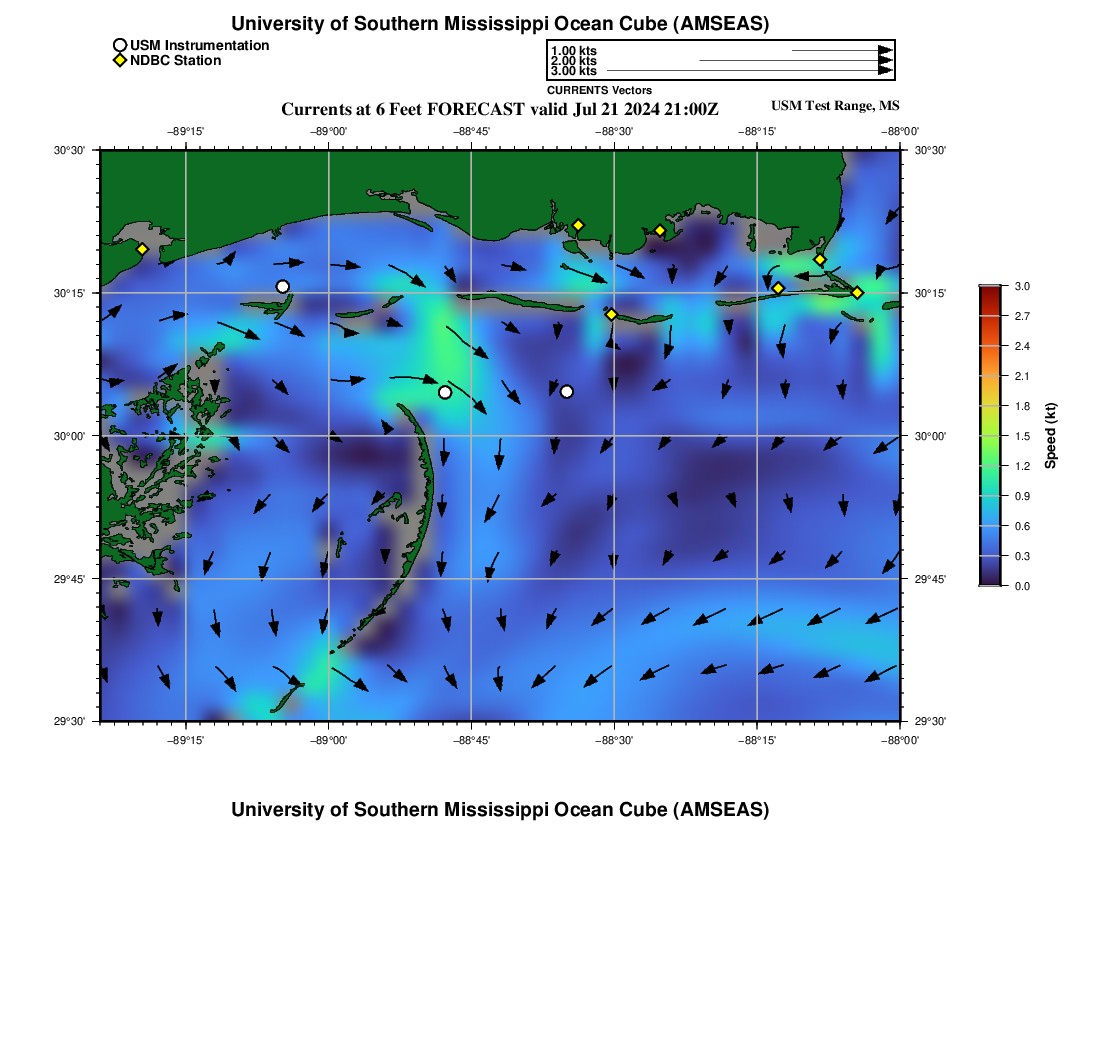 University of Southern Mississippi Ocean Cube (AMSEAS)

USM Instrumentation
NDBC Station

1.00 kts
2.00 kts
3.00 kts
CURRENTS Vectors

Currents at 6 Feet FORECAST valid Jul 21 2024 21:00Z

USM Test Range, MS

−89°15' −89°00' −88°45' −88°30' −88°15' −88°00'

30°30'
30°15'
30°00'
29°45'
29°30'

30°30'
30°15'
30°00'
29°45'
29°30'

−89°15' −89°00' −88°45' −88°30' −88°15' −88°00'

3.0
2.7
2.4
2.1
1.8
1.5
1.2
0.9
0.6
0.3
0.0
Speed (kt)

University of Southern Mississippi Ocean Cube (AMSEAS)